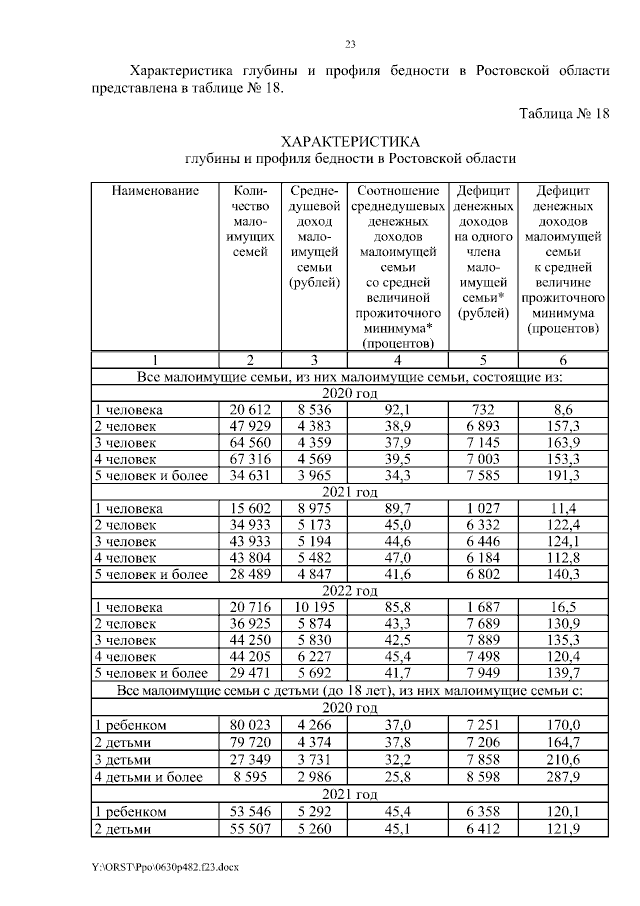 23

Характеристика глубины и профиля бедности в Ростовской области представлена в таблице № 18.

Таблица № 18

ХАРАКТЕРИСТИКА
глубины и профиля бедности в Ростовской области

| Наименование | Количество малоимущих семей | Среднедушевой доход малоимущей семьи (рублей) | Соотношение среднедушевых денежных доходов малоимущей семьи со средней величиной прожиточного минимума* (процентов) | Дефицит денежных доходов на одного члена малоимущей семьи* (рублей) | Дефицит денежных доходов малоимущей семьи к средней величине прожиточного минимума (процентов) |
|---|---|---|---|---|---|
| 1 | 2 | 3 | 4 | 5 | 6 |
| Все малоимущие семьи, из них малоимущие семьи, состоящие из: | | | | | |
| 2020 год | | | | | |
| 1 человека | 20 612 | 8 536 | 92,1 | 732 | 8,6 |
| 2 человек | 47 929 | 4 383 | 38,9 | 6 893 | 157,3 |
| 3 человек | 64 560 | 4 359 | 37,9 | 7 145 | 163,9 |
| 4 человек | 67 316 | 4 569 | 39,5 | 7 003 | 153,3 |
| 5 человек и более | 34 631 | 3 965 | 34,3 | 7 585 | 191,3 |
| 2021 год | | | | | |
| 1 человека | 15 602 | 8 975 | 89,7 | 1 027 | 11,4 |
| 2 человек | 34 933 | 5 173 | 45,0 | 6 332 | 122,4 |
| 3 человек | 43 933 | 5 194 | 44,6 | 6 446 | 124,1 |
| 4 человек | 43 804 | 5 482 | 47,0 | 6 184 | 112,8 |
| 5 человек и более | 28 489 | 4 847 | 41,6 | 6 802 | 140,3 |
| 2022 год | | | | | |
| 1 человека | 20 716 | 10 195 | 85,8 | 1 687 | 16,5 |
| 2 человек | 36 925 | 5 874 | 43,3 | 7 689 | 130,9 |
| 3 человек | 44 250 | 5 830 | 42,5 | 7 889 | 135,3 |
| 4 человек | 44 205 | 6 227 | 45,4 | 7 498 | 120,4 |
| 5 человек и более | 29 471 | 5 692 | 41,7 | 7 949 | 139,7 |
| Все малоимущие семьи с детьми (до 18 лет), из них малоимущие семьи с: | | | | | |
| 2020 год | | | | | |
| 1 ребенком | 80 023 | 4 266 | 37,0 | 7 251 | 170,0 |
| 2 детьми | 79 720 | 4 374 | 37,8 | 7 206 | 164,7 |
| 3 детьми | 27 349 | 3 731 | 32,2 | 7 858 | 210,6 |
| 4 детьми и более | 8 595 | 2 986 | 25,8 | 8 598 | 287,9 |
| 2021 год | | | | | |
| 1 ребенком | 53 546 | 5 292 | 45,4 | 6 358 | 120,1 |
| 2 детьми | 55 507 | 5 260 | 45,1 | 6 412 | 121,9 |

Y:\ORST\Ppo\0630p482.f23.docx